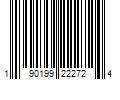 1 90199 22272 4